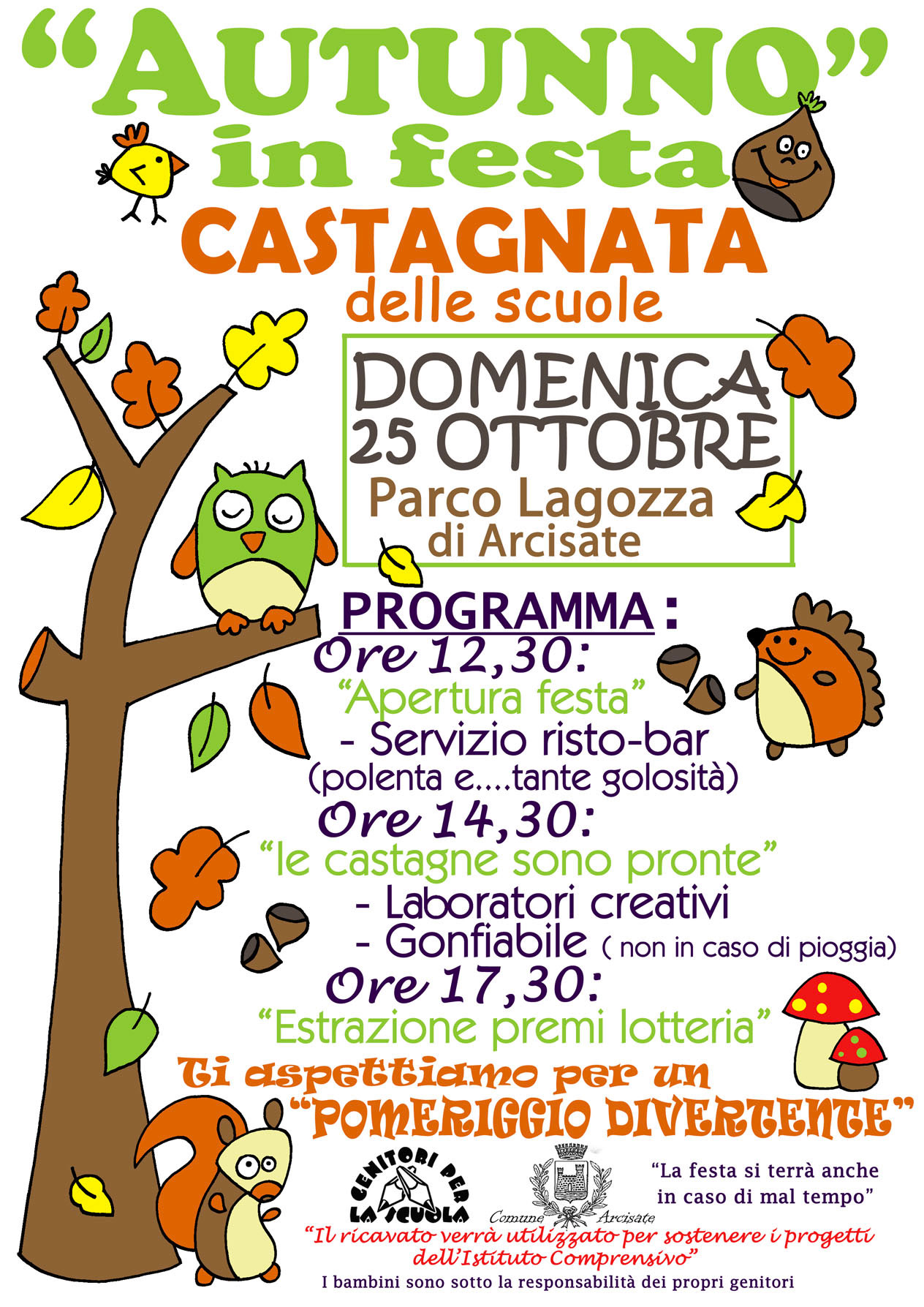 "AUTUNNO"
in festa
CASTAGNATA
delle scuole

DOMENICA
25 OTTOBRE
Parco Lagozza
di Arcisate

PROGRAMMA:
Ore 12,30:
"Apertura festa"
- Servizio risto-bar
(polenta e....tante golosità)
Ore 14,30:
"le castagne sono pronte"
- Laboratori creativi
- Gonfiabile ( non in caso di pioggia)
Ore 17,30:
"Estrazione premi lotteria"

Ti aspettiamo per un
"POMERIGGIO DIVERTENTE"

GENITORI PER LA SCUOLA

Comune Arcisate

"La festa si terrà anche
in caso di mal tempo"

"Il ricavato verrà utilizzato per sostenere i progetti dell'Istituto Comprensivo"

I bambini sono sotto la responsabilità dei propri genitori